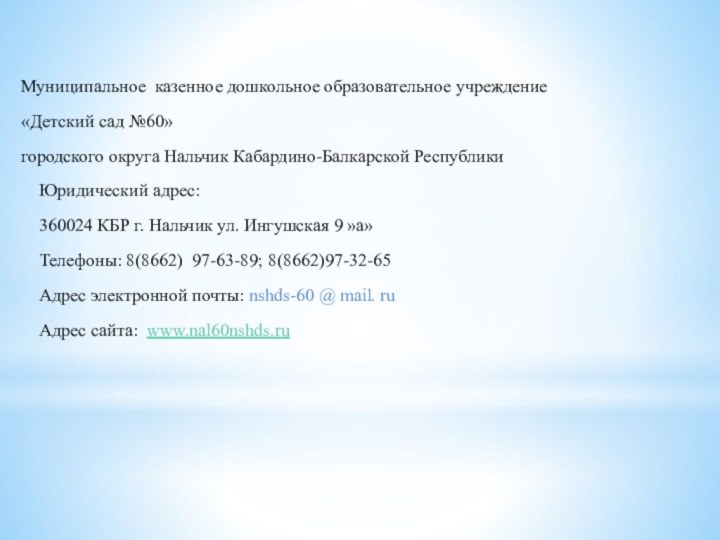 Муниципальное казенное дошкольное образовательное учреждение

«Детский сад №60»

городского округа Нальчик Кабардино-Балкарской Республики

Юридический адрес:

360024 КБР г. Нальчик ул. Ингушская 9 »а»

Телефоны: 8(8662) 97-63-89; 8(8662)97-32-65

Адрес электронной почты: nshds-60 @ mail. ru

Адрес сайта: www.nal60nshds.ru